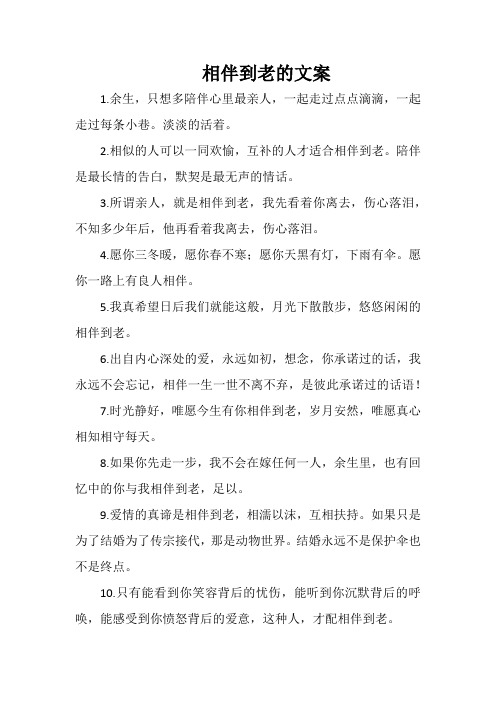 相伴到老的文案

1.余生，只想多陪伴心里最亲人，一起走过点点滴滴，一起走过每条小巷。淡淡的活着。

2.相似的人可以一同欢愉，互补的人才适合相伴到老。陪伴是最长情的告白，默契是最无声的情话。

3.所谓亲人，就是相伴到老，我先看着你离去，伤心落泪，不知多少年后，他再看着我离去，伤心落泪。

4.愿你三冬暖，愿你春不寒；愿你天黑有灯，下雨有伞。愿你一路上有良人相伴。

5.我真希望日后我们就能这般，月光下散散步，悠悠闲闲的相伴到老。

6.出自内心深处的爱，永远如初，想念，你承诺过的话，我永远不会忘记，相伴一生一世不离不弃，是彼此承诺过的话语！

7.时光静好，唯愿今生有你相伴到老，岁月安然，唯愿真心相知相守每天。

8.如果你先走一步，我不会在嫁任何一人，余生里，也有回忆中的你与我相伴到老，足以。

9.爱情的真谛是相伴到老，相濡以沫，互相扶持。如果只是为了结婚为了传宗接代，那是动物世界。结婚永远不是保护伞也不是终点。

10.只有能看到你笑容背后的忧伤，能听到你沉默背后的呼唤，能感受到你愤怒背后的爱意，这种人，才配相伴到老。